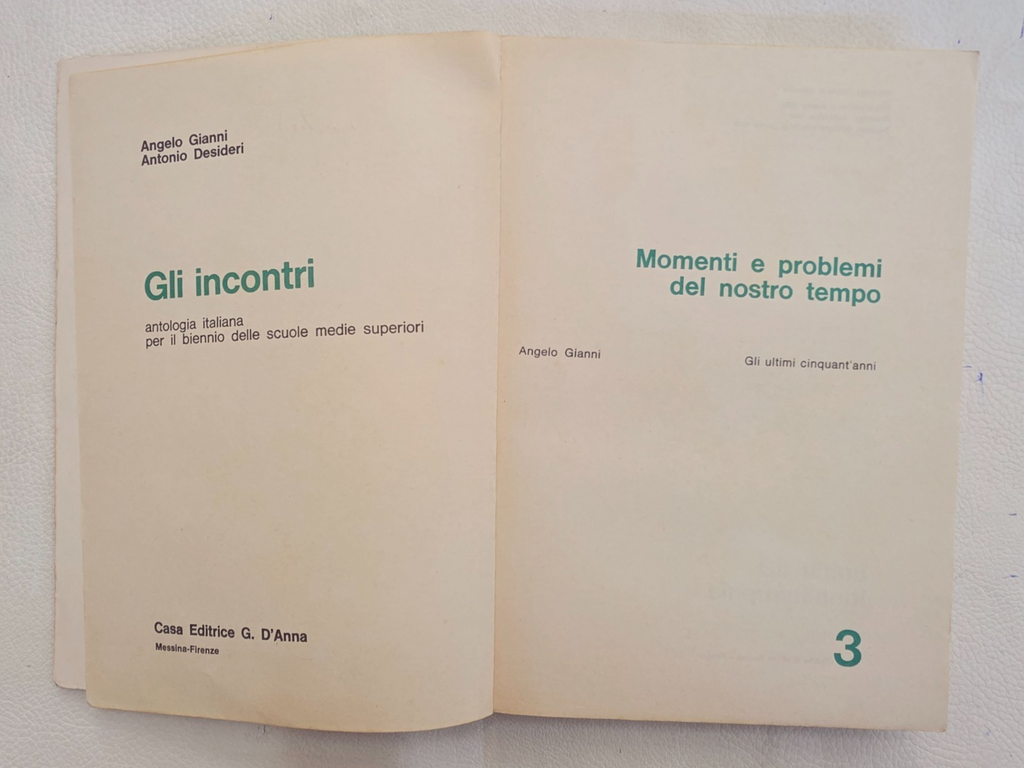 Angelo Gianni
Antonio Desideri

Gli incontri

antologia italiana
per il biennio delle scuole medie superiori

Casa Editrice G. D'Anna
Messina-Firenze

Momenti e problemi
del nostro tempo

Angelo Gianni

Gli ultimi cinquant'anni

3